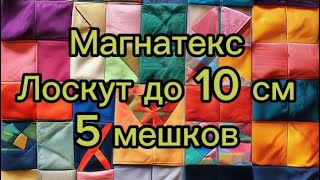 Магнатекс
Лоскут до 10 см
5 мешков